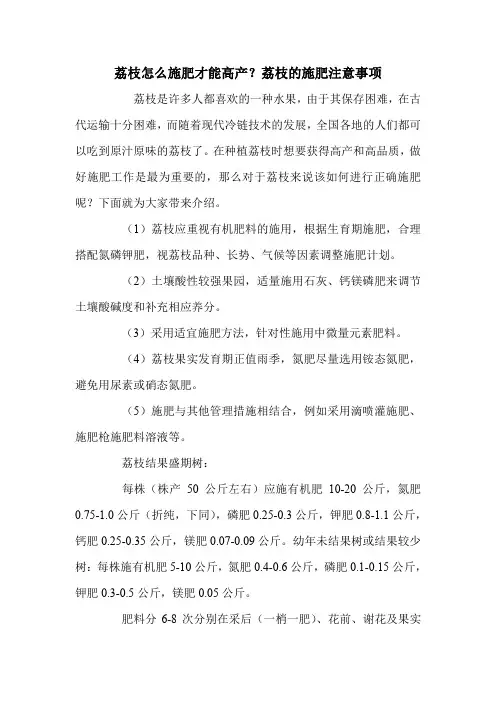 荔枝怎么施肥才能高产？荔枝的施肥注意事项

荔枝是许多人都喜欢的一种水果，由于其保存困难，在古代运输十分困难，而随着现代冷链技术的发展，全国各地的人们都可以吃到原汁原味的荔枝了。在种植荔枝时想要获得高产和高品质，做好施肥工作是最为重要的，那么对于荔枝来说该如何进行正确施肥呢？下面就为大家带来介绍。

（1）荔枝应重视有机肥料的施用，根据生育期施肥，合理搭配氮磷钾肥，视荔枝品种、长势、气候等因素调整施肥计划。

（2）土壤酸性较强果园，适量施用石灰、钙镁磷肥来调节土壤酸碱度和补充相应养分。

（3）采用适宜施肥方法，针对性施用中微量元素肥料。

（4）荔枝果实发育期正值雨季，氮肥尽量选用铵态氮肥，避免用尿素或硝态氮肥。

（5）施肥与其他管理措施相结合，例如采用滴喷灌施肥、施肥枪施肥料溶液等。

荔枝结果盛期树：

每株（株产 50 公斤左右）应施有机肥 10-20 公斤，氮肥 0.75-1.0 公斤（折纯，下同），磷肥 0.25-0.3 公斤，钾肥 0.8-1.1 公斤，钙肥 0.25-0.35 公斤，镁肥 0.07-0.09 公斤。幼年未结果树或结果较少树：每株施有机肥 5-10 公斤，氮肥 0.4-0.6 公斤，磷肥 0.1-0.15 公斤，钾肥 0.3-0.5 公斤，镁肥 0.05 公斤。

肥料分 6-8 次分别在采后（一梢一肥）、花前、谢花及果实